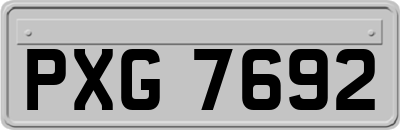 PXG 7692